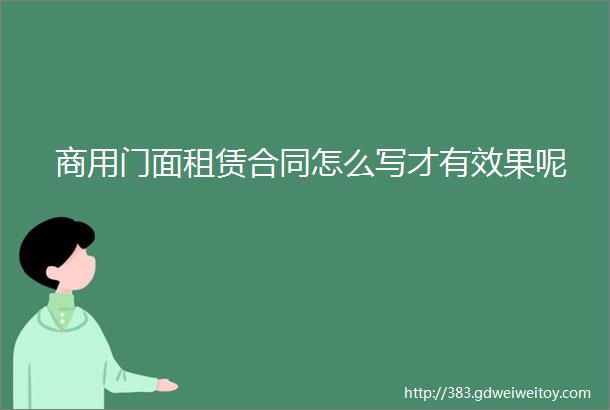 商用门面租赁合同怎么写才有效果呢

http://383.gdweiweitoy.com